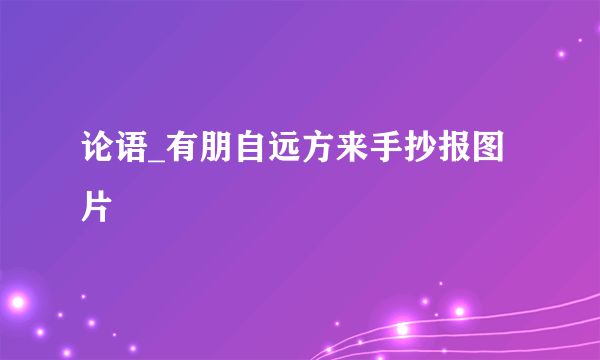 论语_有朋自远方来手抄报图片